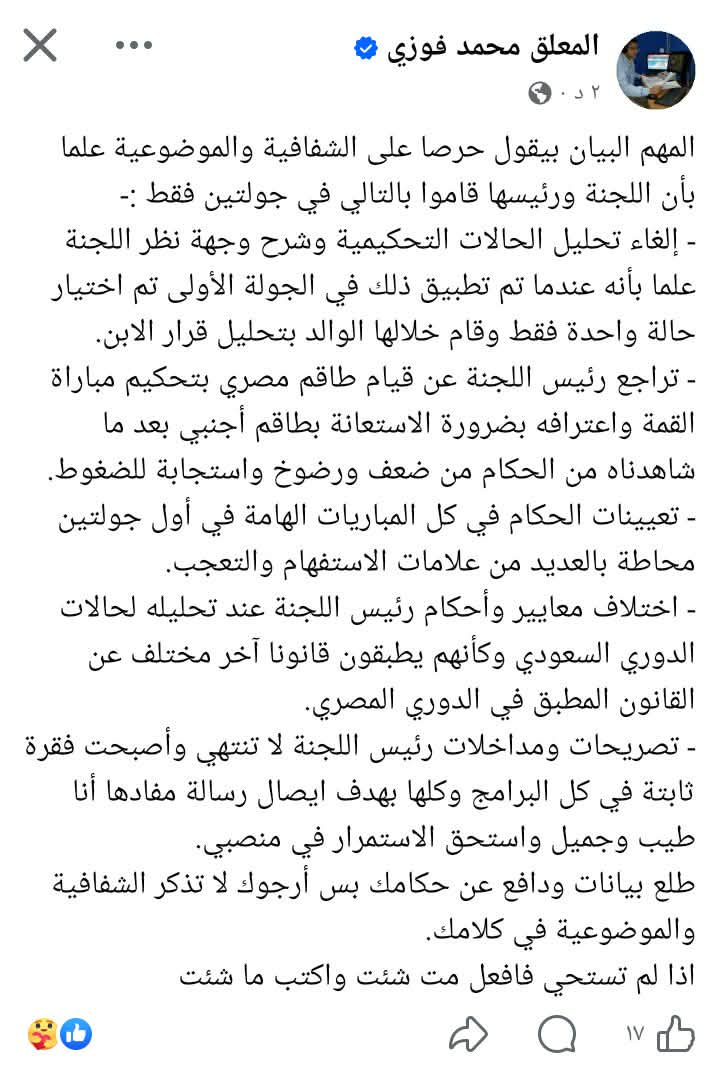 المعلق محمد فوزي
٢ د ·

المهم البيان بيقول حرصا على الشفافية والموضوعية علما بأن اللجنة ورئيسها قاموا بالتالي في جولتين فقط :-
- إلغاء تحليل الحالات التحكيمية وشرح وجهة نظر اللجنة علما بأنه عندما تم تطبيق ذلك في الجولة الأولى تم اختيار حالة واحدة فقط وقام خلالها الوالد بتحليل قرار الابن.
- تراجع رئيس اللجنة عن قيام طاقم مصري بتحكيم مباراة القمة واعترافه بضرورة الاستعانة بطاقم أجنبي بعد ما شاهدناه من الحكام من ضعف ورضوخ واستجابة للضغوط.
- تعيينات الحكام في كل المباريات الهامة في أول جولتين محاطة بالعديد من علامات الاستفهام والتعجب.
- اختلاف معايير وأحكام رئيس اللجنة عند تحليله لحالات الدوري السعودي وكأنهم يطبقون قانونا آخر مختلف عن القانون المطبق في الدوري المصري.
- تصريحات ومداخلات رئيس اللجنة لا تنتهي وأصبحت فقرة ثابتة في كل البرامج وكلها بهدف ايصال رسالة مفادها أنا طيب وجميل واستحق الاستمرار في منصبي.
طلع بيانات ودافع عن حكامك بس أرجوك لا تذكر الشفافية والموضوعية في كلامك.
اذا لم تستحي فافعل مت شئت واكتب ما شئت

١٧